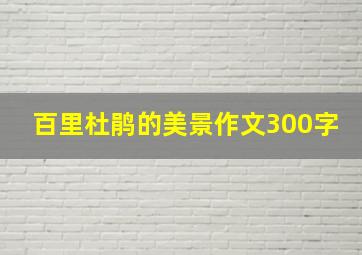 百里杜鹃的美景作文300字